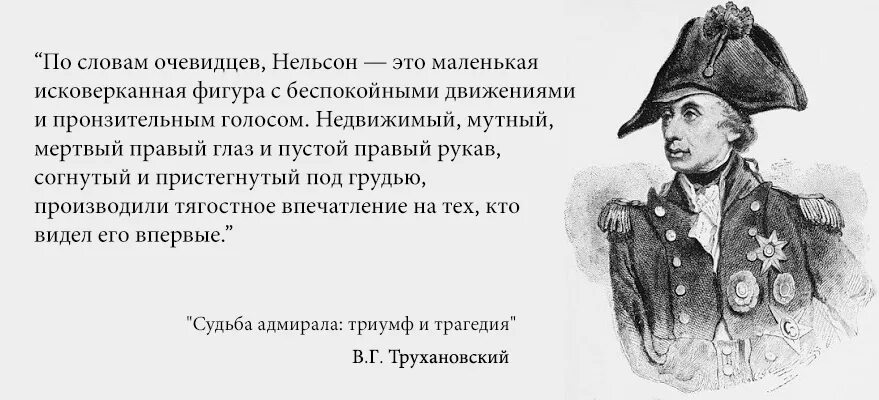 “По словам очевидцев, Нельсон — это маленькая исковерканная фигура с беспокойными движениями и пронзительным голосом. Недвижимый, мутный, мертвый правый глаз и пустой правый рукав, согнутый и пристегнутый под грудью, производили тягостное впечатление на тех, кто видел его впервые.”

"Судьба адмирала: триумф и трагедия"

В.Г. Трухановский